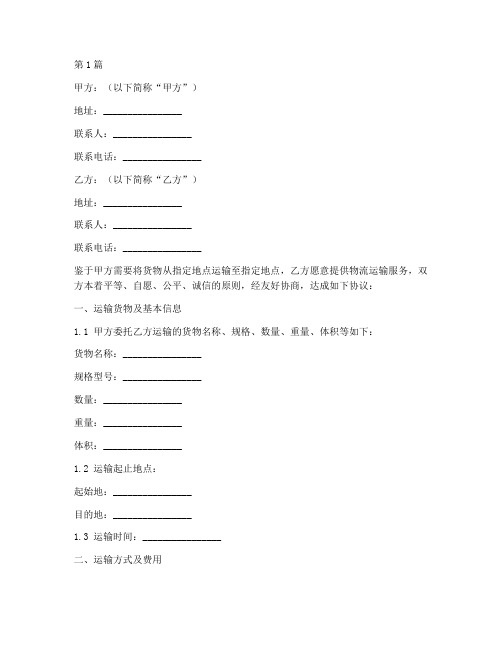 第1篇

甲方：（以下简称“甲方”）

地址：________________

联系人：________________

联系电话：________________

乙方：（以下简称“乙方”）

地址：________________

联系人：________________

联系电话：________________

鉴于甲方需要将货物从指定地点运输至指定地点，乙方愿意提供物流运输服务，双方本着平等、自愿、公平、诚信的原则，经友好协商，达成如下协议：

一、运输货物及基本信息

1.1 甲方委托乙方运输的货物名称、规格、数量、重量、体积等如下：

货物名称：________________

规格型号：________________

数量：________________

重量：________________

体积：________________

1.2 运输起止地点：

起始地：________________

目的地：________________

1.3 运输时间：________________

二、运输方式及费用